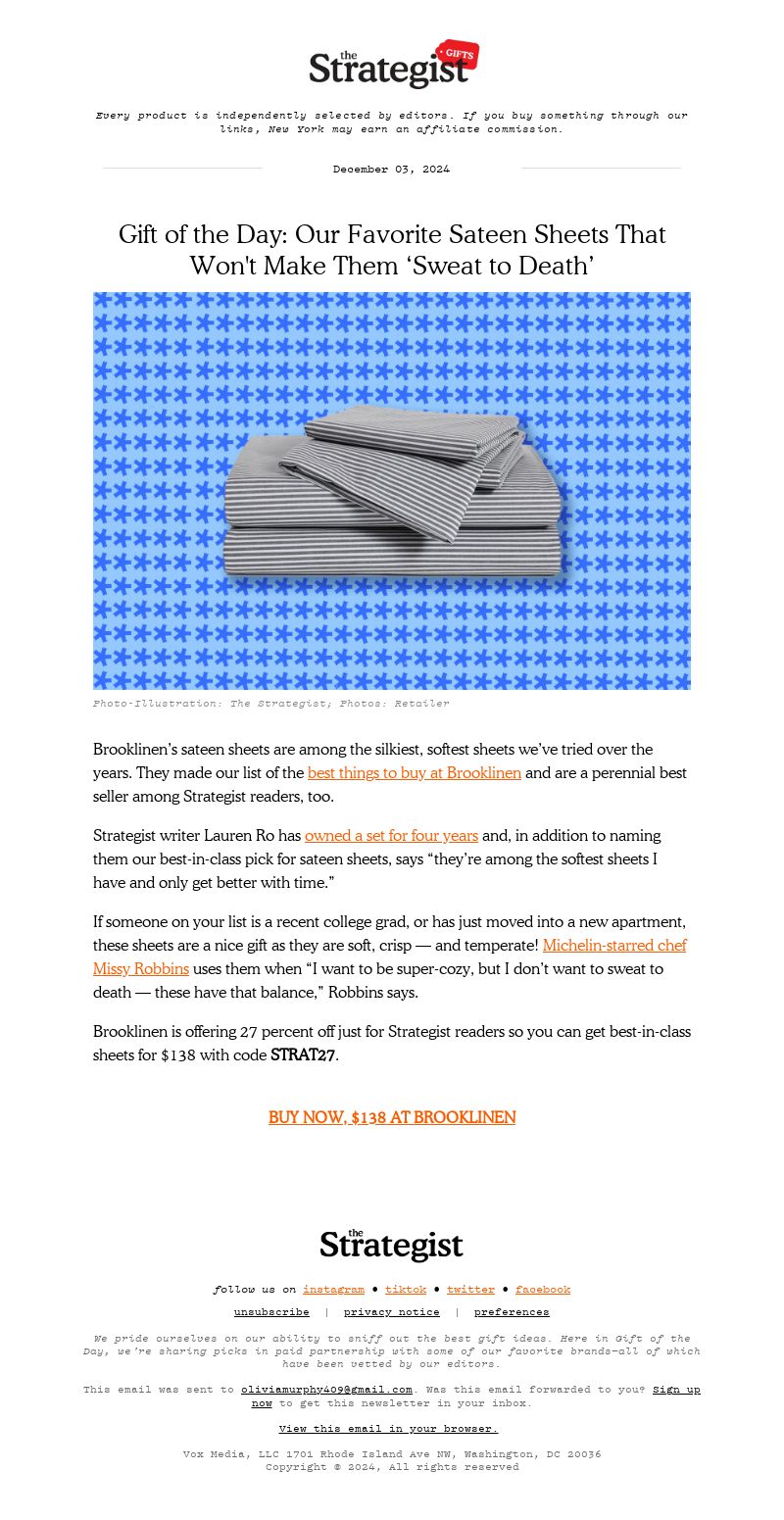 the Strategist GIFTS

Every product is independently selected by editors. If you buy something through our links, New York may earn an affiliate commission.

December 03, 2024

Gift of the Day: Our Favorite Sateen Sheets That Won't Make Them 'Sweat to Death'

Photo-Illustration: The Strategist; Photos: Retailer

Brooklinen's sateen sheets are among the silkiest, softest sheets we've tried over the years. They made our list of the best things to buy at Brooklinen and are a perennial best seller among Strategist readers, too.

Strategist writer Lauren Ro has owned a set for four years and, in addition to naming them our best-in-class pick for sateen sheets, says "they're among the softest sheets I have and only get better with time."

If someone on your list is a recent college grad, or has just moved into a new apartment, these sheets are a nice gift as they are soft, crisp — and temperate! Michelin-starred chef Missy Robbins uses them when "I want to be super-cozy, but I don't want to sweat to death — these have that balance," Robbins says.

Brooklinen is offering 27 percent off just for Strategist readers so you can get best-in-class sheets for $138 with code STRAT27.

BUY NOW, $138 AT BROOKLINEN

the Strategist

follow us on instagram • tiktok • twitter • facebook

unsubscribe | privacy notice | preferences

We pride ourselves on our ability to sniff out the best gift ideas. Here in Gift of the Day, we're sharing picks in paid partnership with some of our favorite brands—all of which have been vetted by our editors.

This email was sent to oliviamurphy409@gmail.com. Was this email forwarded to you? Sign up now to get this newsletter in your inbox.

View this email in your browser.

Vox Media, LLC 1701 Rhode Island Ave NW, Washington, DC 20036
Copyright © 2024, All rights reserved